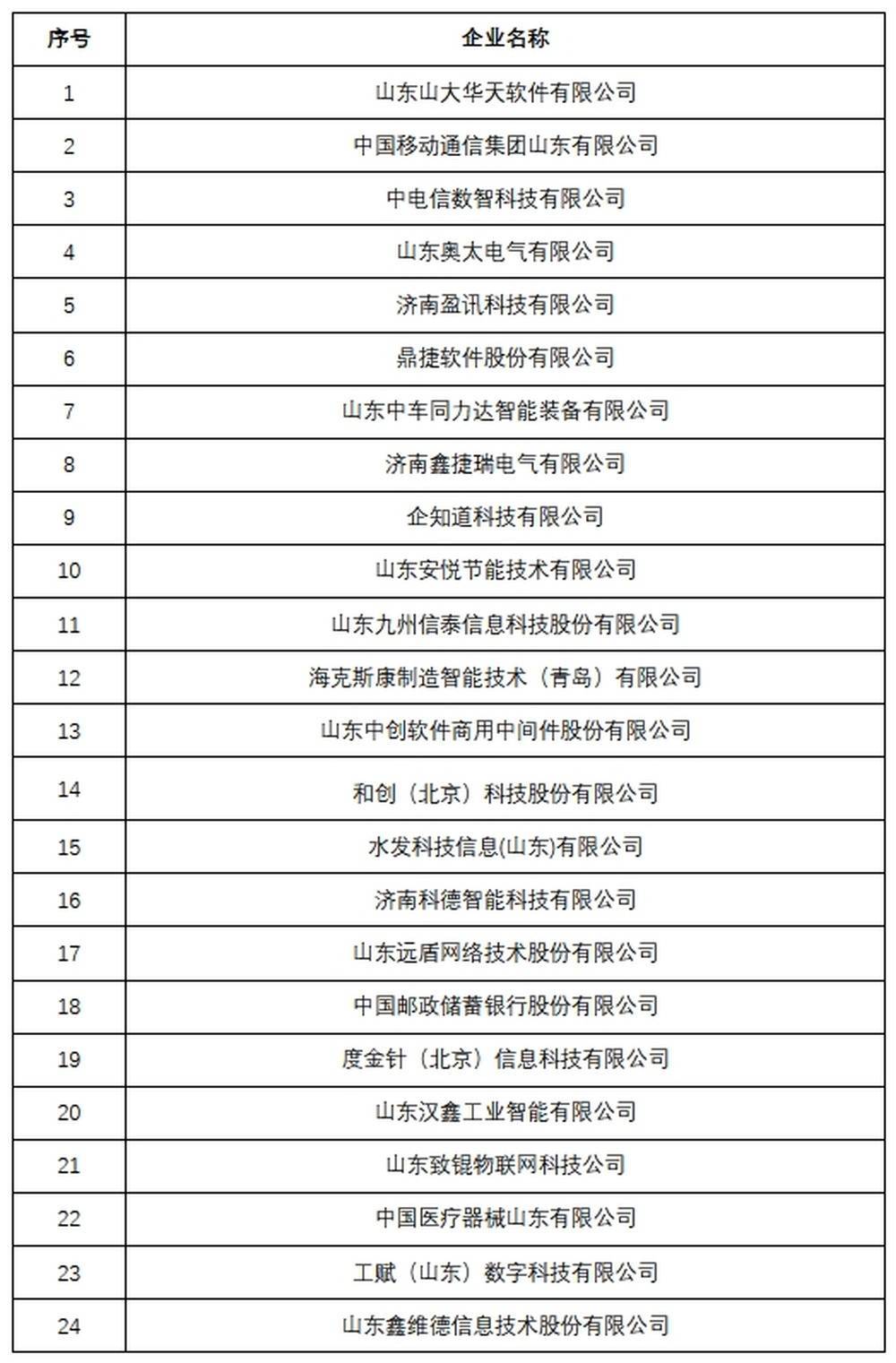 | 序号 | 企业名称 |
|---|---|
| 1 | 山东山大华天软件有限公司 |
| 2 | 中国移动通信集团山东有限公司 |
| 3 | 中电信数智科技有限公司 |
| 4 | 山东奥太电气有限公司 |
| 5 | 济南盈讯科技有限公司 |
| 6 | 鼎捷软件股份有限公司 |
| 7 | 山东中车同力达智能装备有限公司 |
| 8 | 济南鑫捷瑞电气有限公司 |
| 9 | 企知道科技有限公司 |
| 10 | 山东安悦节能技术有限公司 |
| 11 | 山东九州信泰信息科技股份有限公司 |
| 12 | 海克斯康制造智能技术（青岛）有限公司 |
| 13 | 山东中创软件商用中间件股份有限公司 |
| 14 | 和创（北京）科技股份有限公司 |
| 15 | 水发科技信息(山东)有限公司 |
| 16 | 济南科德智能科技有限公司 |
| 17 | 山东远盾网络技术股份有限公司 |
| 18 | 中国邮政储蓄银行股份有限公司 |
| 19 | 度金针（北京）信息科技有限公司 |
| 20 | 山东汉鑫工业智能有限公司 |
| 21 | 山东致锟物联网科技公司 |
| 22 | 中国医疗器械山东有限公司 |
| 23 | 工赋（山东）数字科技有限公司 |
| 24 | 山东鑫维德信息技术股份有限公司 |